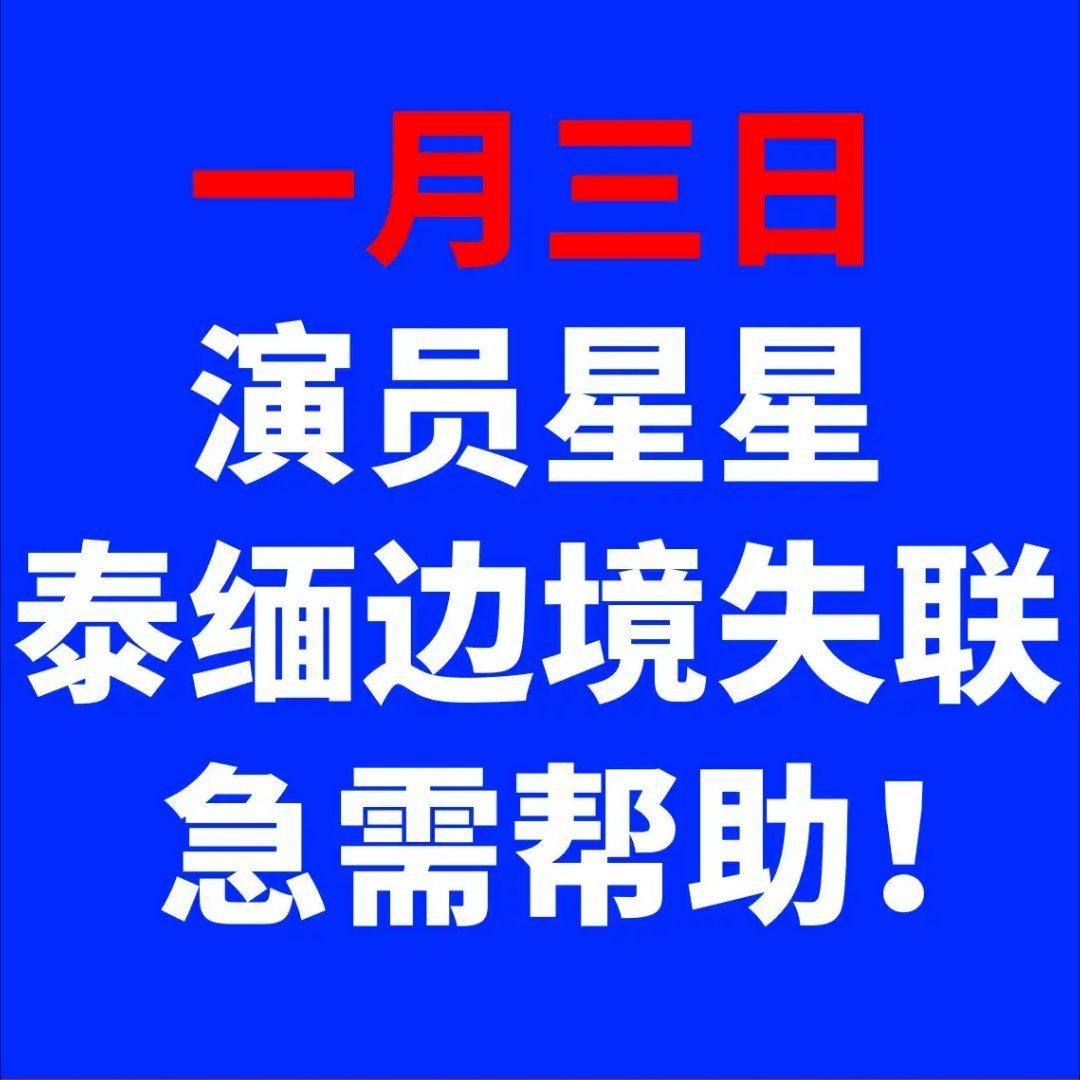 一月三日
演员星星
泰缅边境失联
急需帮助！